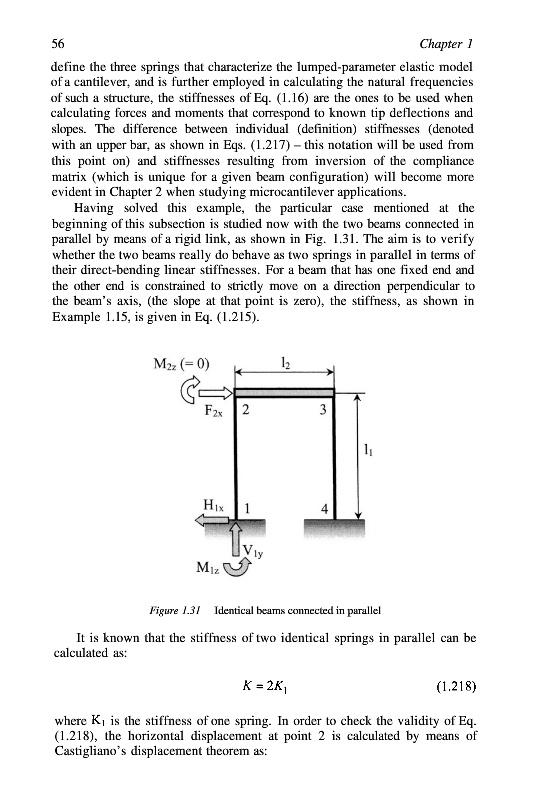 56 Chapter 1

define the three springs that characterize the lumped-parameter elastic model of a cantilever, and is further employed in calculating the natural frequencies of such a structure, the stiffnesses of Eq. (1.16) are the ones to be used when calculating forces and moments that correspond to known tip deflections and slopes. The difference between individual (definition) stiffnesses (denoted with an upper bar, as shown in Eqs. (1.217) – this notation will be used from this point on) and stiffnesses resulting from inversion of the compliance matrix (which is unique for a given beam configuration) will become more evident in Chapter 2 when studying microcantilever applications.

Having solved this example, the particular case mentioned at the beginning of this subsection is studied now with the two beams connected in parallel by means of a rigid link, as shown in Fig. 1.31. The aim is to verify whether the two beams really do behave as two springs in parallel in terms of their direct-bending linear stiffnesses. For a beam that has one fixed end and the other end is constrained to strictly move on a direction perpendicular to the beam's axis, (the slope at that point is zero), the stiffness, as shown in Example 1.15, is given in Eq. (1.215).

$M_{2z}$ (= 0)
$l_2$
$F_{2x}$
2
3
$l_1$
$H_{1x}$
1
4
$V_{1y}$
$M_{1z}$

Figure 1.31 Identical beams connected in parallel

It is known that the stiffness of two identical springs in parallel can be calculated as:

$K = 2K_1$ (1.218)

where $K_1$ is the stiffness of one spring. In order to check the validity of Eq. (1.218), the horizontal displacement at point 2 is calculated by means of Castigliano's displacement theorem as: